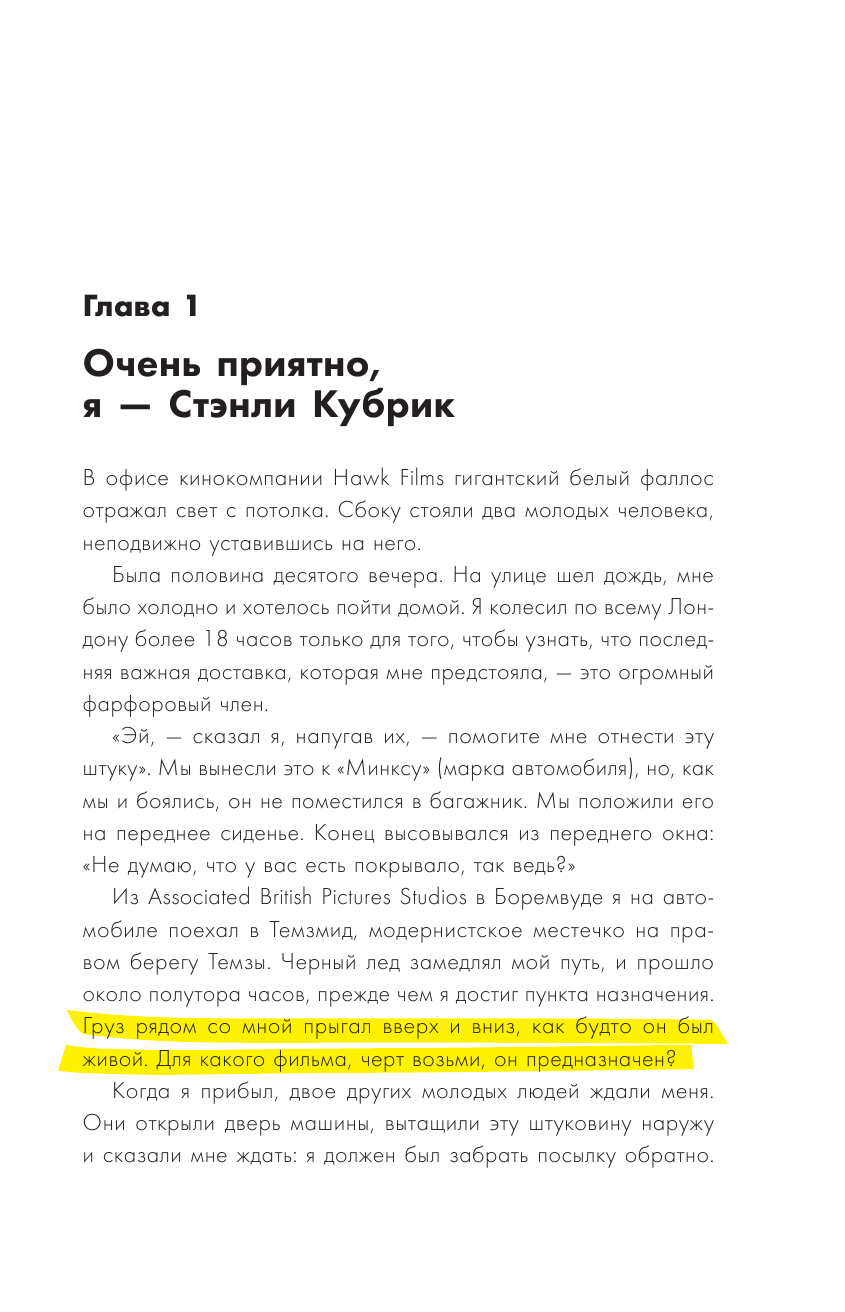 Глава 1

Очень приятно, я — Стэнли Кубрик

В офисе кинокомпании Hawk Films гигантский белый фаллос отражал свет с потолка. Сбоку стояли два молодых человека, неподвижно уставившись на него.

Была половина десятого вечера. На улице шел дождь, мне было холодно и хотелось пойти домой. Я колесил по всему Лондону более 18 часов только для того, чтобы узнать, что последняя важная доставка, которая мне предстояла, — это огромный фарфоровый член.

«Эй, — сказал я, напугав их, — помогите мне отнести эту штуку». Мы вынесли это к «Минксу» (марка автомобиля), но, как мы и боялись, он не поместился в багажник. Мы положили его на переднее сиденье. Конец высовывался из переднего окна: «Не думаю, что у вас есть покрывало, так ведь?»

Из Associated British Pictures Studios в Боремвуде я на автомобиле поехал в Темзмид, модернистское местечко на правом берегу Темзы. Черный лед замедлял мой путь, и прошло около полутора часов, прежде чем я достиг пункта назначения. Груз рядом со мной прыгал вверх и вниз, как будто он был живой. Для какого фильма, черт возьми, он предназначен?

Когда я прибыл, двое других молодых людей ждали меня. Они открыли дверь машины, вытащили эту штуковину наружу и сказали мне ждать: я должен был забрать посылку обратно.